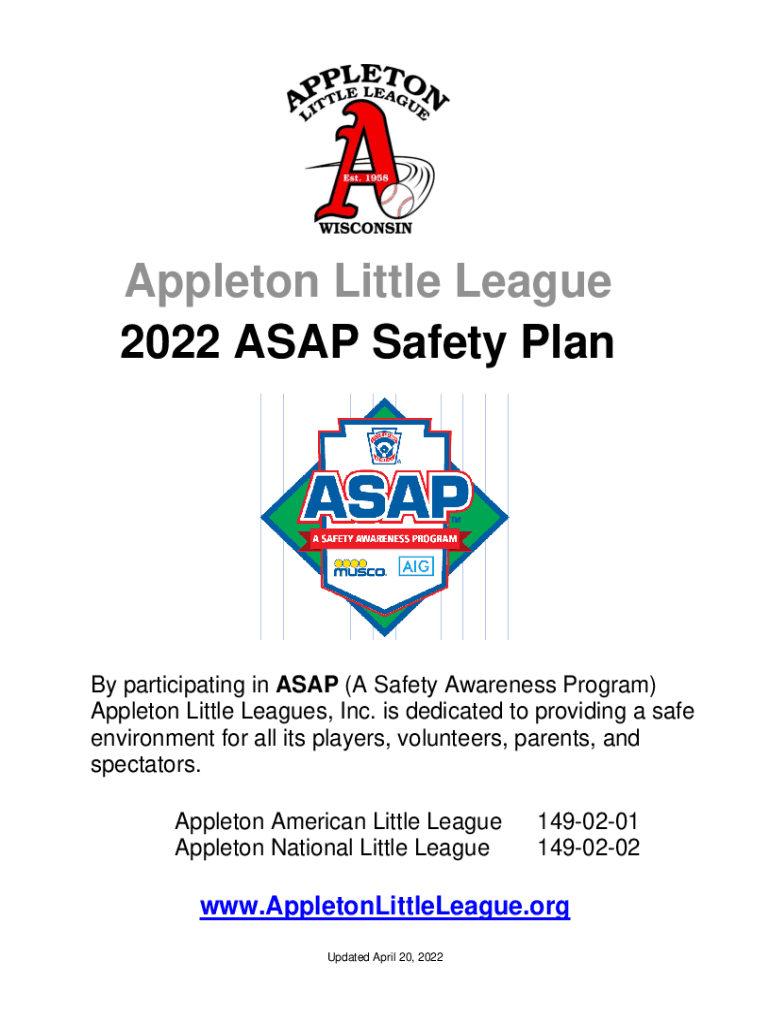 APPLETON
LITTLE LEAGUE
A
Est. 1958
WISCONSIN

Appleton Little League
2022 ASAP Safety Plan

ASAP
A SAFETY AWARENESS PROGRAM
musco AIG

By participating in ASAP (A Safety Awareness Program) Appleton Little Leagues, Inc. is dedicated to providing a safe environment for all its players, volunteers, parents, and spectators.

Appleton American Little League 149-02-01
Appleton National Little League 149-02-02

www.AppletonLittleLeague.org

Updated April 20, 2022